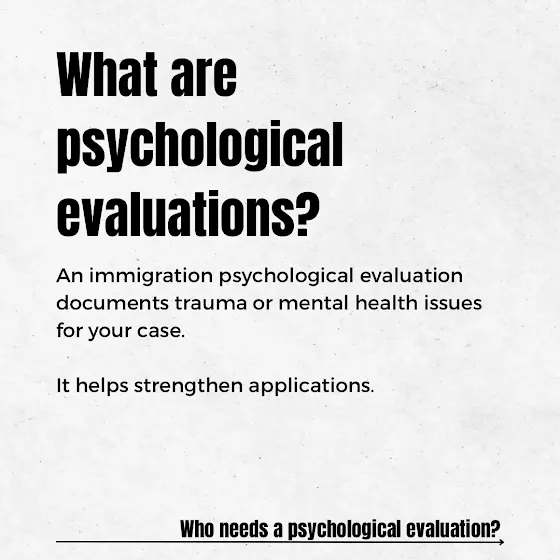 What are psychological evaluations?

An immigration psychological evaluation documents trauma or mental health issues for your case.

It helps strengthen applications.

Who needs a psychological evaluation?